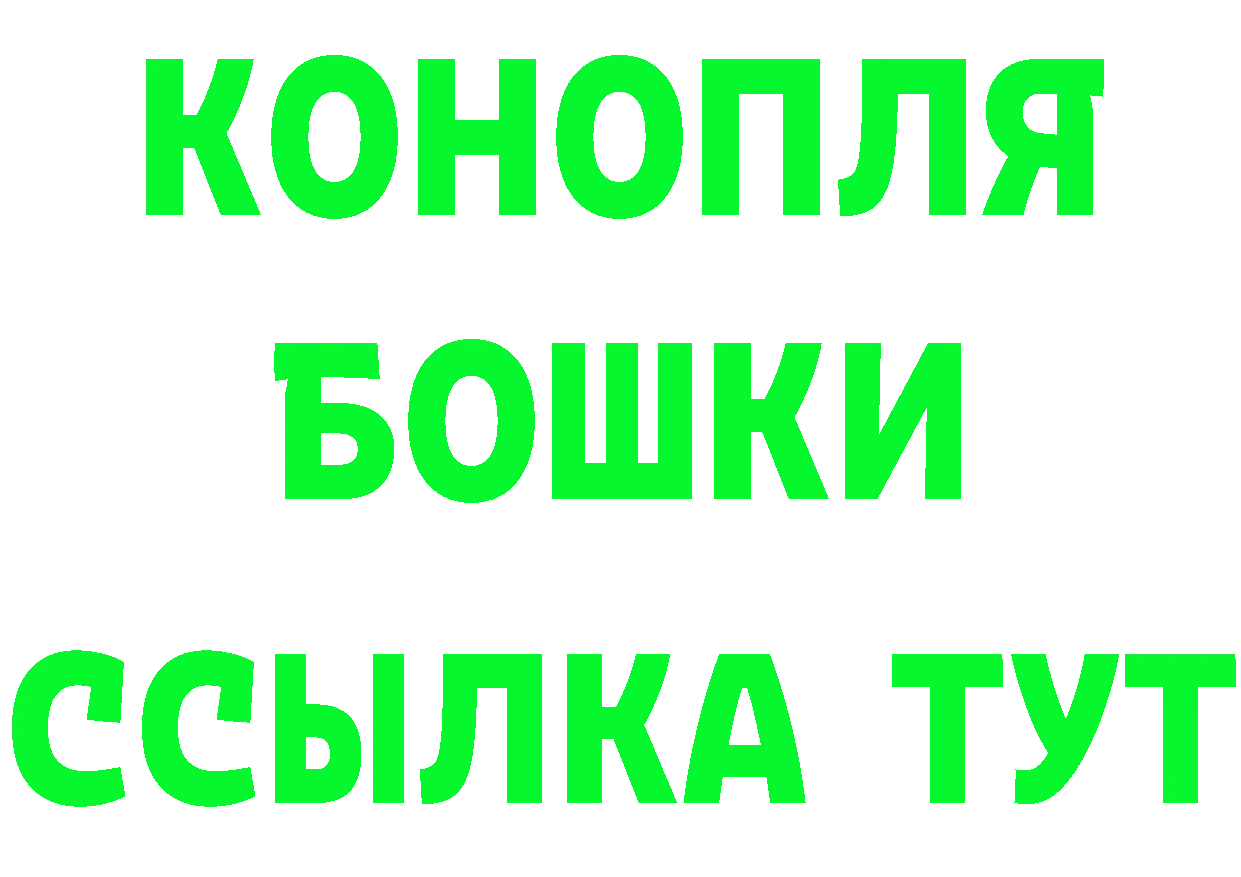 КОНОПЛЯ
БОШКИ
ССЫЛКА ТУТ